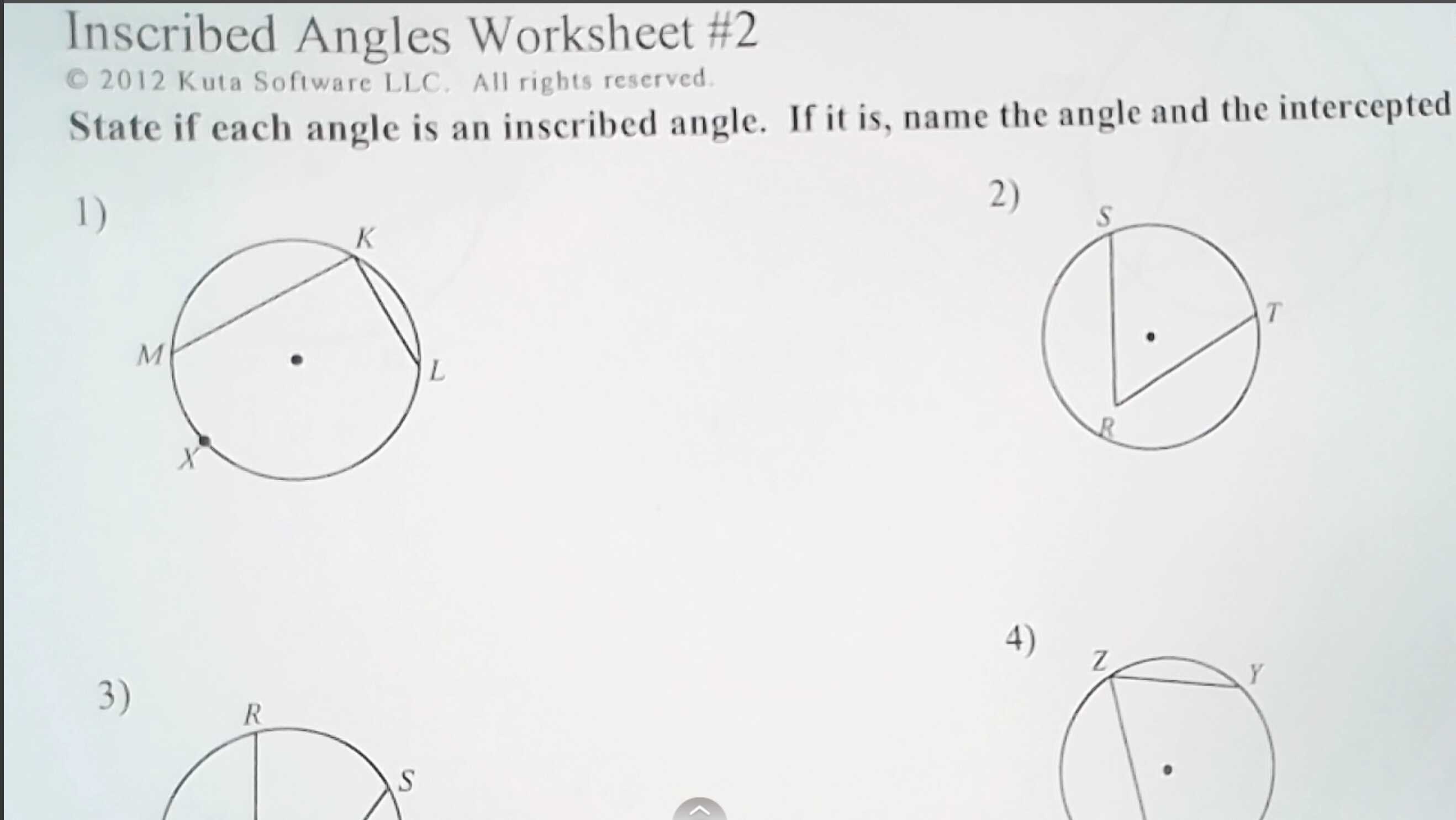 Inscribed Angles Worksheet #2

© 2012 Kuta Software LLC. All rights reserved.

State if each angle is an inscribed angle. If it is, name the angle and the intercepted

1)

K

M

L

X

2)

S

T

R

3)

R

S

4)

Z

Y